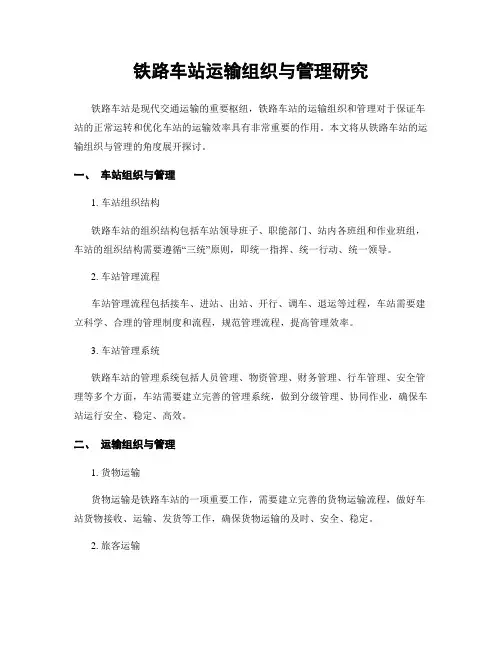 铁路车站运输组织与管理研究

铁路车站是现代交通运输的重要枢纽，铁路车站的运输组织和管理对于保证车站的正常运转和优化车站的运输效率具有非常重要的作用。本文将从铁路车站的运输组织与管理的角度展开探讨。

一、 车站组织与管理

1. 车站组织结构

铁路车站的组织结构包括车站领导班子、职能部门、站内各班组和作业班组，车站的组织结构需要遵循“三统”原则，即统一指挥、统一行动、统一领导。

2. 车站管理流程

车站管理流程包括接车、进站、出站、开行、调车、退运等过程，车站需要建立科学、合理的管理制度和流程，规范管理流程，提高管理效率。

3. 车站管理系统

铁路车站的管理系统包括人员管理、物资管理、财务管理、行车管理、安全管理等多个方面，车站需要建立完善的管理系统，做到分级管理、协同作业，确保车站运行安全、稳定、高效。

二、 运输组织与管理

1. 货物运输

货物运输是铁路车站的一项重要工作，需要建立完善的货物运输流程，做好车站货物接收、运输、发货等工作，确保货物运输的及时、安全、稳定。

2. 旅客运输